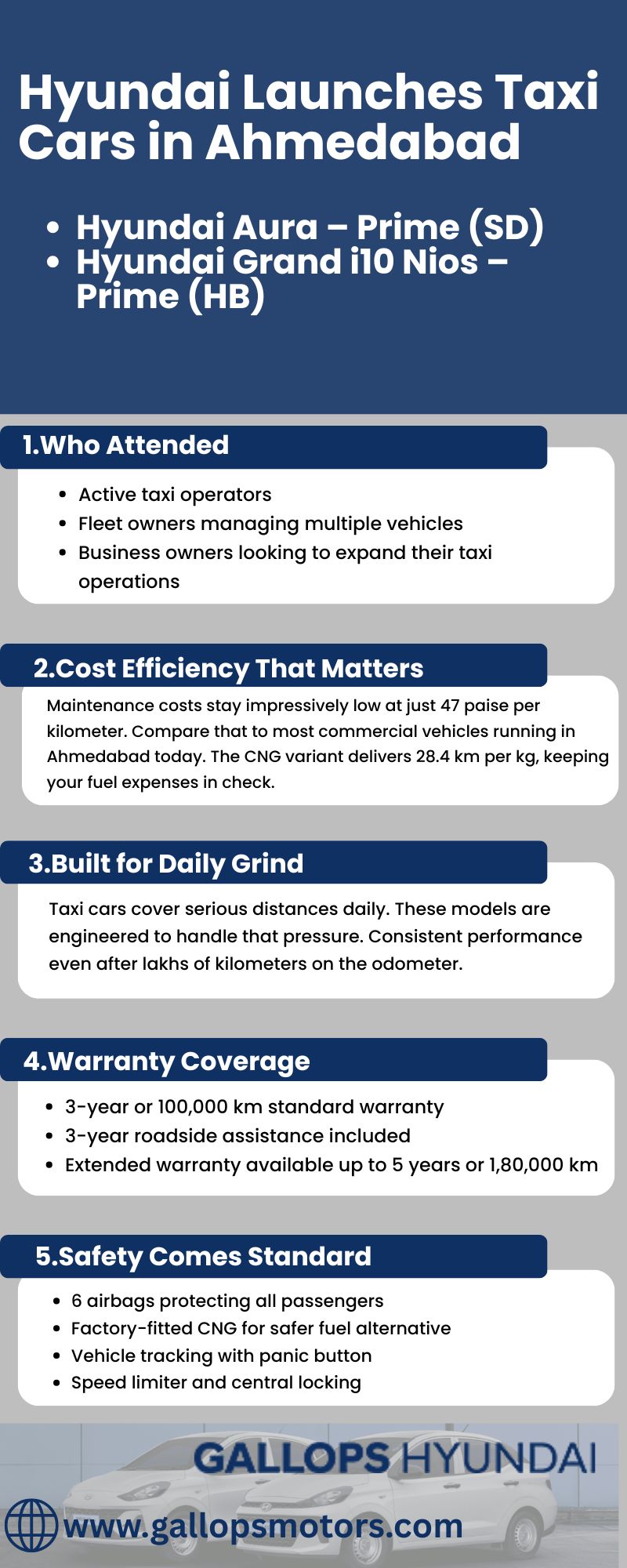 Hyundai Launches Taxi Cars in Ahmedabad

• Hyundai Aura – Prime (SD)
• Hyundai Grand i10 Nios – Prime (HB)

1.Who Attended

• Active taxi operators
• Fleet owners managing multiple vehicles
• Business owners looking to expand their taxi operations

2.Cost Efficiency That Matters

Maintenance costs stay impressively low at just 47 paise per kilometer. Compare that to most commercial vehicles running in Ahmedabad today. The CNG variant delivers 28.4 km per kg, keeping your fuel expenses in check.

3.Built for Daily Grind

Taxi cars cover serious distances daily. These models are engineered to handle that pressure. Consistent performance even after lakhs of kilometers on the odometer.

4.Warranty Coverage

• 3-year or 100,000 km standard warranty
• 3-year roadside assistance included
• Extended warranty available up to 5 years or 1,80,000 km

5.Safety Comes Standard

• 6 airbags protecting all passengers
• Factory-fitted CNG for safer fuel alternative
• Vehicle tracking with panic button
• Speed limiter and central locking

GALLOPS HYUNDAI

www.gallopsmotors.com